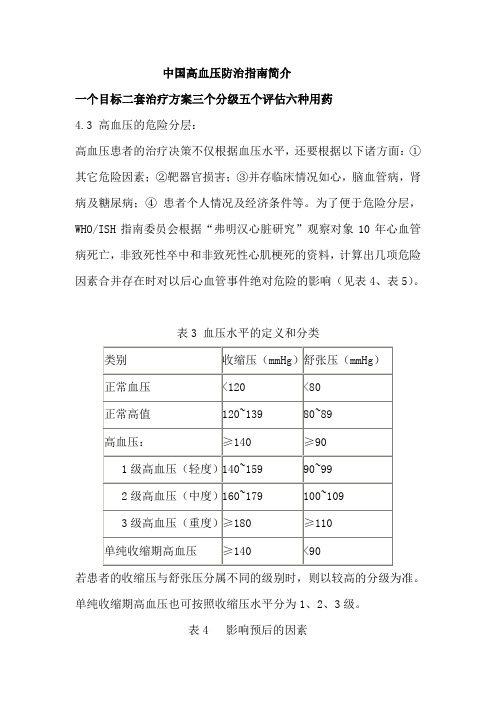 中国高血压防治指南简介

一个目标二套治疗方案三个分级五个评估六种用药

4.3 高血压的危险分层：

高血压患者的治疗决策不仅根据血压水平，还要根据以下诸方面：①其它危险因素；②靶器官损害；③并存临床情况如心，脑血管病，肾病及糖尿病；④ 患者个人情况及经济条件等。为了便于危险分层，WHO/ISH 指南委员会根据“弗明汉心脏研究”观察对象 10 年心血管病死亡，非致死性卒中和非致死性心肌梗死的资料，计算出几项危险因素合并存在时对以后心血管事件绝对危险的影响（见表 4、表 5）。

表 3 血压水平的定义和分类

| 类别 | 收缩压（mmHg） | 舒张压（mmHg） |
|---|---|---|
| 正常血压 | <120 | <80 |
| 正常高值 | 120~139 | 80~89 |
| 高血压： | ≥140 | ≥90 |
| 1 级高血压（轻度） | 140~159 | 90~99 |
| 2 级高血压（中度） | 160~179 | 100~109 |
| 3 级高血压（重度） | ≥180 | ≥110 |
| 单纯收缩期高血压 | ≥140 | <90 |

若患者的收缩压与舒张压分属不同的级别时，则以较高的分级为准。单纯收缩期高血压也可按照收缩压水平分为 1、2、3 级。

表 4　影响预后的因素